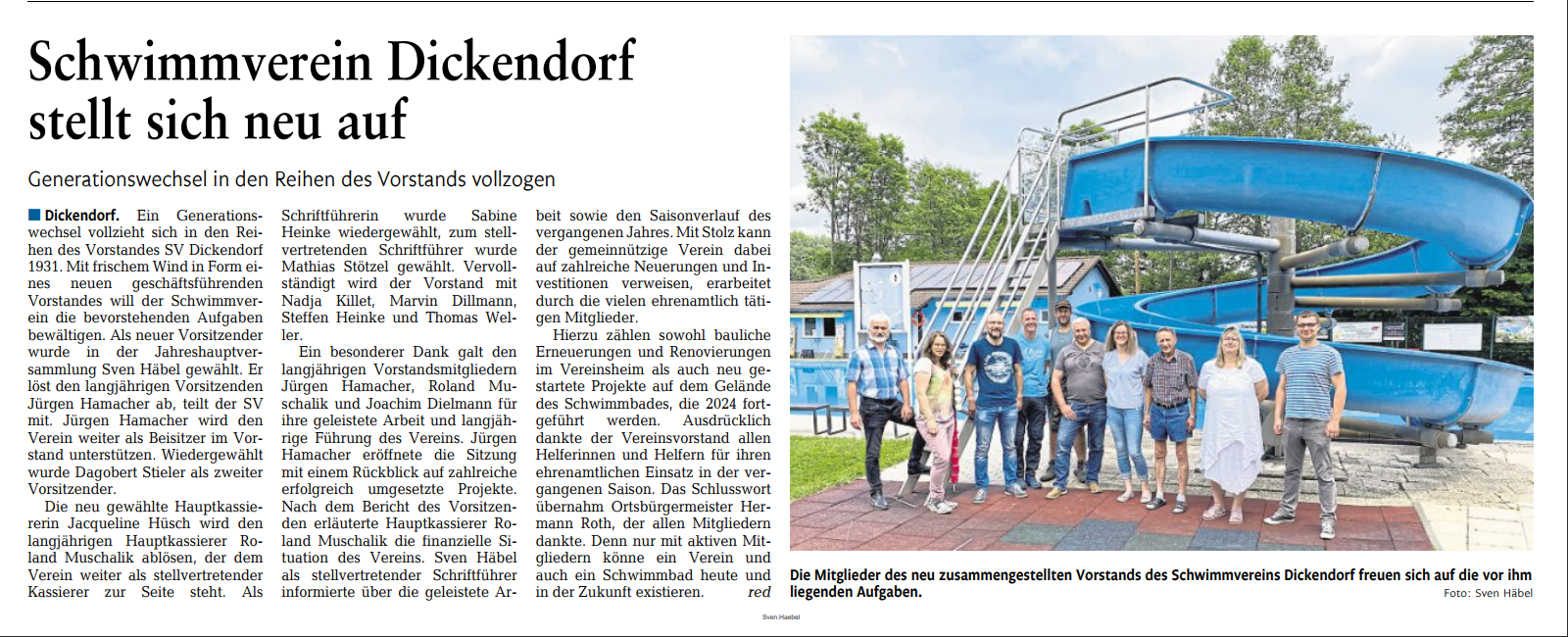 Schwimmverein Dickendorf stellt sich neu auf

Generationswechsel in den Reihen des Vorstands vollzogen

Dickendorf. Ein Generationswechsel vollzieht sich in den Reihen des Vorstandes SV Dickendorf 1931. Mit frischem Wind in Form eines neuen geschäftsführenden Vorstandes will der Schwimmverein die bevorstehenden Aufgaben bewältigen. Als neuer Vorsitzender wurde in der Jahreshauptversammlung Sven Häbel gewählt. Er löst den langjährigen Vorsitzenden Jürgen Hamacher ab, teilt der SV mit. Jürgen Hamacher wird den Verein weiter als Beisitzer im Vorstand unterstützen. Wiedergewählt wurde Dagobert Stieler als zweiter Vorsitzender.

Die neu gewählte Hauptkassiererin Jacqueline Hüsch wird den langjährigen Hauptkassierer Roland Muschalik ablösen, der dem Verein weiter als stellvertretender Kassierer zur Seite steht. Als Schriftführerin wurde Sabine Heinke wiedergewählt, zum stellvertretenden Schriftführer wurde Mathias Stötzel gewählt. Vervollständigt wird der Vorstand mit Nadja Killet, Marvin Dillmann, Steffen Heinke und Thomas Weller.

Ein besonderer Dank galt den langjährigen Vorstandsmitgliedern Jürgen Hamacher, Roland Muschalik und Joachim Dielmann für ihre geleistete Arbeit und langjährige Führung des Vereins. Jürgen Hamacher eröffnete die Sitzung mit einem Rückblick auf zahlreiche erfolgreich umgesetzte Projekte. Nach dem Bericht des Vorsitzenden erläuterte Hauptkassierer Roland Muschalik die finanzielle Situation des Vereins. Sven Häbel als stellvertretender Schriftführer informierte über die geleistete Arbeit sowie den Saisonverlauf des vergangenen Jahres. Mit Stolz kann der gemeinnützige Verein dabei auf zahlreiche Neuerungen und Investitionen verweisen, erarbeitet durch die vielen ehrenamtlich tätigen Mitglieder.

Hierzu zählen sowohl bauliche Erneuerungen und Renovierungen im Vereinsheim als auch neu gestartete Projekte auf dem Gelände des Schwimmbades, die 2024 fortgeführt werden. Ausdrücklich dankte der Vereinsvorstand allen Helferinnen und Helfern für ihren ehrenamtlichen Einsatz in der vergangenen Saison. Das Schlusswort übernahm Ortsbürgermeister Hermann Roth, der allen Mitgliedern dankte. Denn nur mit aktiven Mitgliedern könne ein Verein und auch ein Schwimmbad heute und in der Zukunft existieren. red

Die Mitglieder des neu zusammengestellten Vorstands des Schwimmvereins Dickendorf freuen sich auf die vor ihm liegenden Aufgaben.
Foto: Sven Häbel

Sven.Haebel